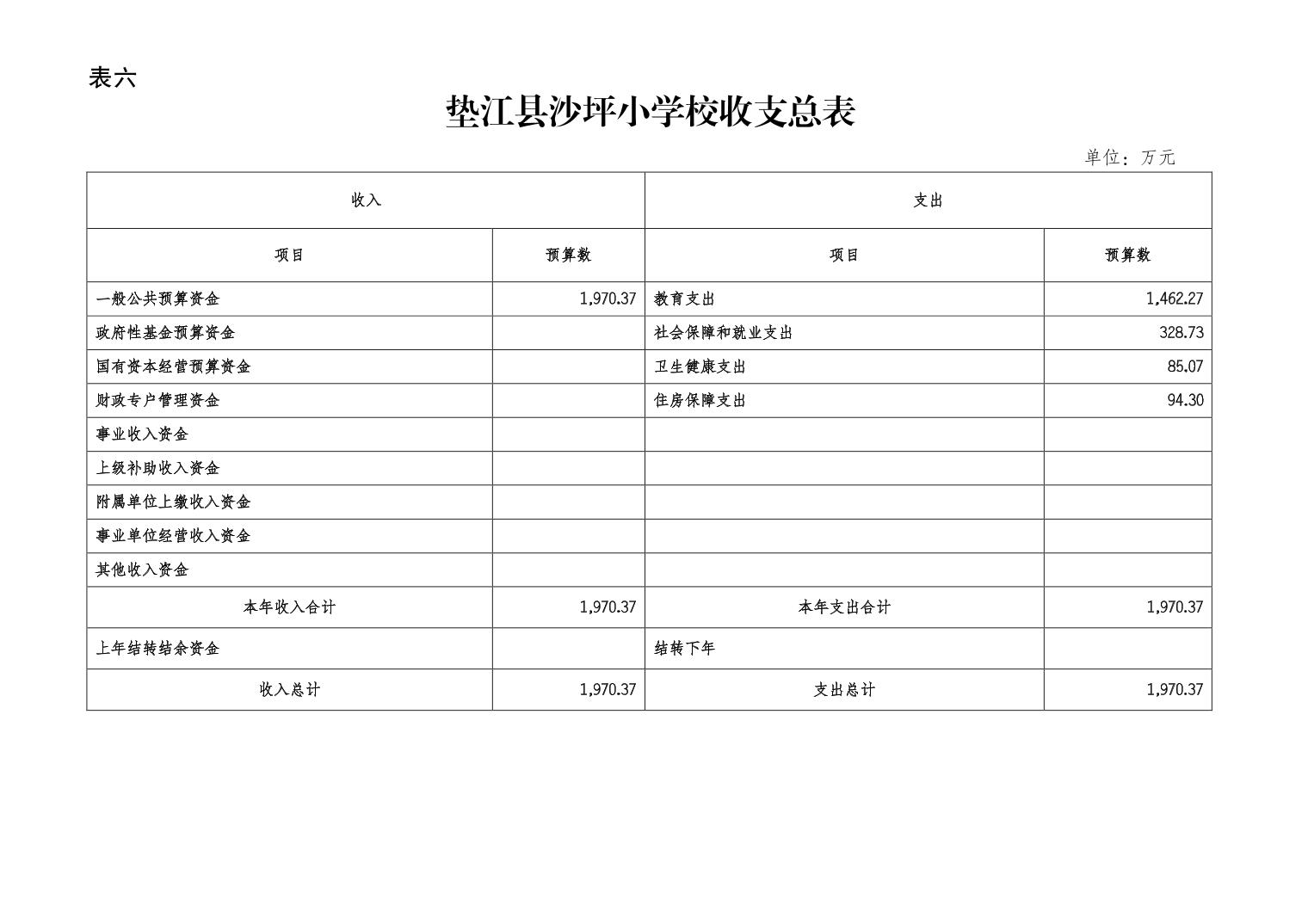 表六

垫江县沙坪小学校收支总表

单位：万元

| 收入 | | 支出 | |
|---|---|---|---|
| 项目 | 预算数 | 项目 | 预算数 |
| 一般公共预算资金 | 1,970.37 | 教育支出 | 1,462.27 |
| 政府性基金预算资金 | | 社会保障和就业支出 | 328.73 |
| 国有资本经营预算资金 | | 卫生健康支出 | 85.07 |
| 财政专户管理资金 | | 住房保障支出 | 94.30 |
| 事业收入资金 | | | |
| 上级补助收入资金 | | | |
| 附属单位上缴收入资金 | | | |
| 事业单位经营收入资金 | | | |
| 其他收入资金 | | | |
| 本年收入合计 | 1,970.37 | 本年支出合计 | 1,970.37 |
| 上年结转结余资金 | | 结转下年 | |
| 收入总计 | 1,970.37 | 支出总计 | 1,970.37 |